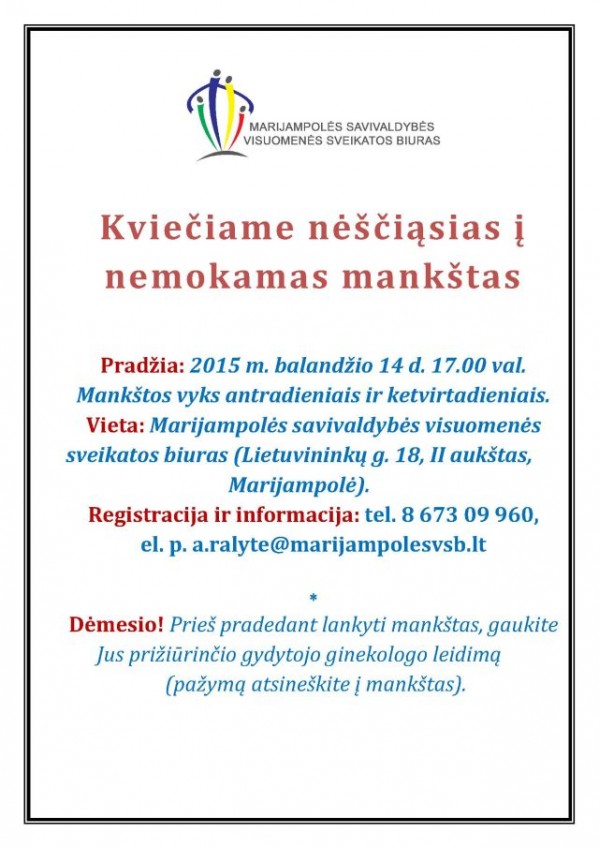 MARIJAMPOLĖS SAVIVALDYBĖS
VISUOMENĖS SVEIKATOS BIURAS

Kviečiame nėščiąsias į nemokamas mankštas

Pradžia: 2015 m. balandžio 14 d. 17.00 val.
Mankštos vyks antradieniais ir ketvirtadieniais.
Vieta: Marijampolės savivaldybės visuomenės sveikatos biuras (Lietuvininkų g. 18, II aukštas, Marijampolė).
Registracija ir informacija: tel. 8 673 09 960, el. p. a.ralyte@marijampolesvsb.lt

*

Dėmesio! Prieš pradedant lankyti mankštas, gaukite Jus prižiūrinčio gydytojo ginekologo leidimą (pažymą atsineškite į mankštas).